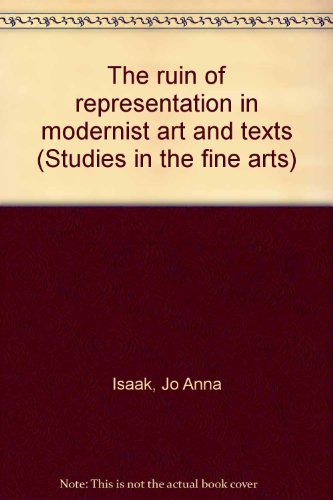 The ruin of representation in modernist art and texts (Studies in the fine arts)

Isaak, Jo Anna

Note: This is not the actual book cover